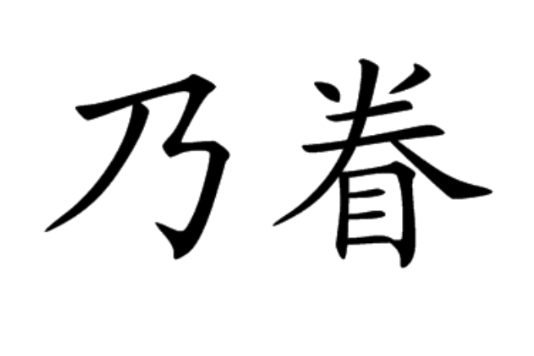 乃眷